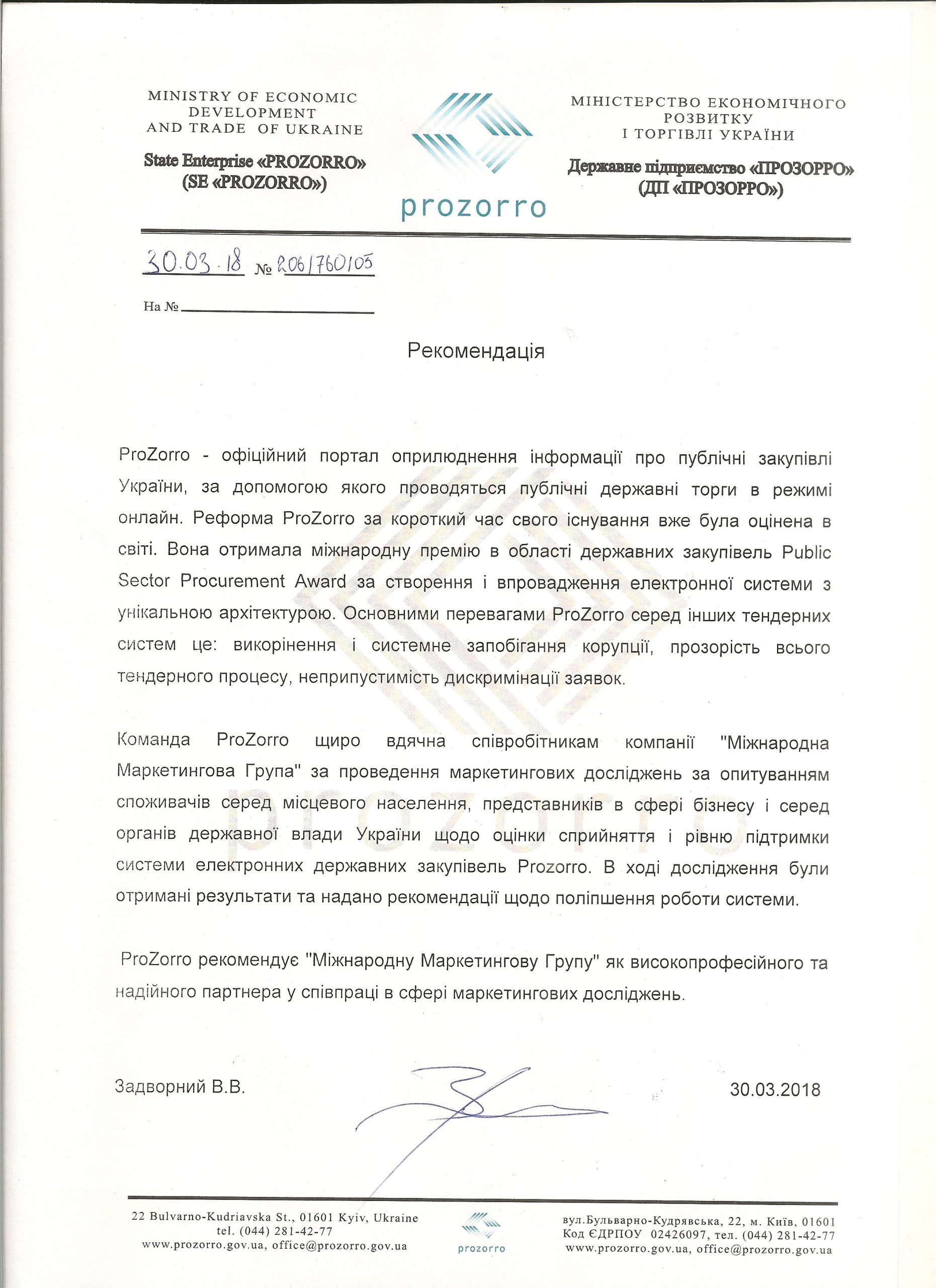 MINISTRY OF ECONOMIC DEVELOPMENT AND TRADE OF UKRAINE

State Enterprise «PROZORRO» (SE «PROZORRO»)

prozorro

МІНІСТЕРСТВО ЕКОНОМІЧНОГО РОЗВИТКУ І ТОРГІВЛІ УКРАЇНИ

Державне підприємство «ПРОЗОРРО» (ДП «ПРОЗОРРО»)

30.03.18 № 206/760/05

На №

Рекомендація

ProZorro - офіційний портал оприлюднення інформації про публічні закупівлі України, за допомогою якого проводяться публічні державні торги в режимі онлайн. Реформа ProZorro за короткий час свого існування вже була оцінена в світі. Вона отримала міжнародну премію в області державних закупівель Public Sector Procurement Award за створення і впровадження електронної системи з унікальною архітектурою. Основними перевагами ProZorro серед інших тендерних систем це: викорінення і системне запобігання корупції, прозорість всього тендерного процесу, неприпустимість дискримінації заявок.

Команда ProZorro щиро вдячна співробітникам компанії "Міжнародна Маркетингова Група" за проведення маркетингових досліджень за опитуванням споживачів серед місцевого населення, представників в сфері бізнесу і серед органів державної влади України щодо оцінки сприйняття і рівню підтримки системи електронних державних закупівель Prozorro. В ході дослідження були отримані результати та надано рекомендації щодо поліпшення роботи системи.

ProZorro рекомендує "Міжнародну Маркетингову Групу" як високопрофесійного та надійного партнера у співпраці в сфері маркетингових досліджень.

Задворний В.В.

30.03.2018

22 Bulvarno-Kudriavska St., 01601 Kyiv, Ukraine
tel. (044) 281-42-77
www.prozorro.gov.ua, office@prozorro.gov.ua

prozorro

вул.Бульварно-Кудрявська, 22, м. Київ, 01601
Код ЄДРПОУ 02426097, тел. (044) 281-42-77
www.prozorro.gov.ua, office@prozorro.gov.ua